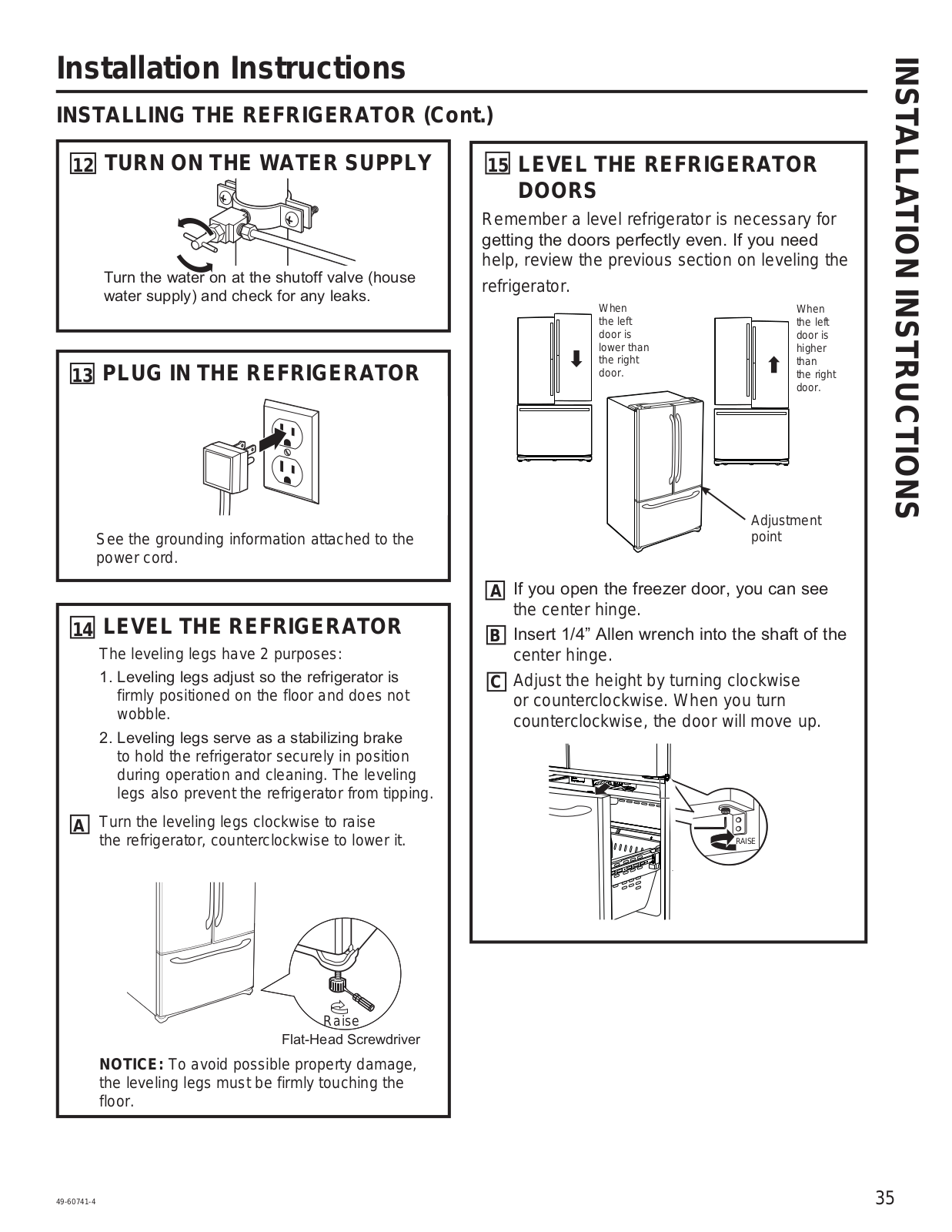 Installation Instructions

INSTALLING THE REFRIGERATOR (Cont.)

12 TURN ON THE WATER SUPPLY

Turn the water on at the shutoff valve (house water supply) and check for any leaks.

13 PLUG IN THE REFRIGERATOR

See the grounding information attached to the power cord.

14 LEVEL THE REFRIGERATOR

The leveling legs have 2 purposes:

1. Leveling legs adjust so the refrigerator is firmly positioned on the floor and does not wobble.

2. Leveling legs serve as a stabilizing brake to hold the refrigerator securely in position during operation and cleaning. The leveling legs also prevent the refrigerator from tipping.

A Turn the leveling legs clockwise to raise the refrigerator, counterclockwise to lower it.

Raise

Flat-Head Screwdriver

NOTICE: To avoid possible property damage, the leveling legs must be firmly touching the floor.

15 LEVEL THE REFRIGERATOR DOORS

Remember a level refrigerator is necessary for getting the doors perfectly even. If you need help, review the previous section on leveling the refrigerator.

When the left door is lower than the right door.

When the left door is higher than the right door.

Adjustment point

A If you open the freezer door, you can see the center hinge.

B Insert 1/4” Allen wrench into the shaft of the center hinge.

C Adjust the height by turning clockwise or counterclockwise. When you turn counterclockwise, the door will move up.

RAISE

INSTALLATION INSTRUCTIONS

49-60741-4

35